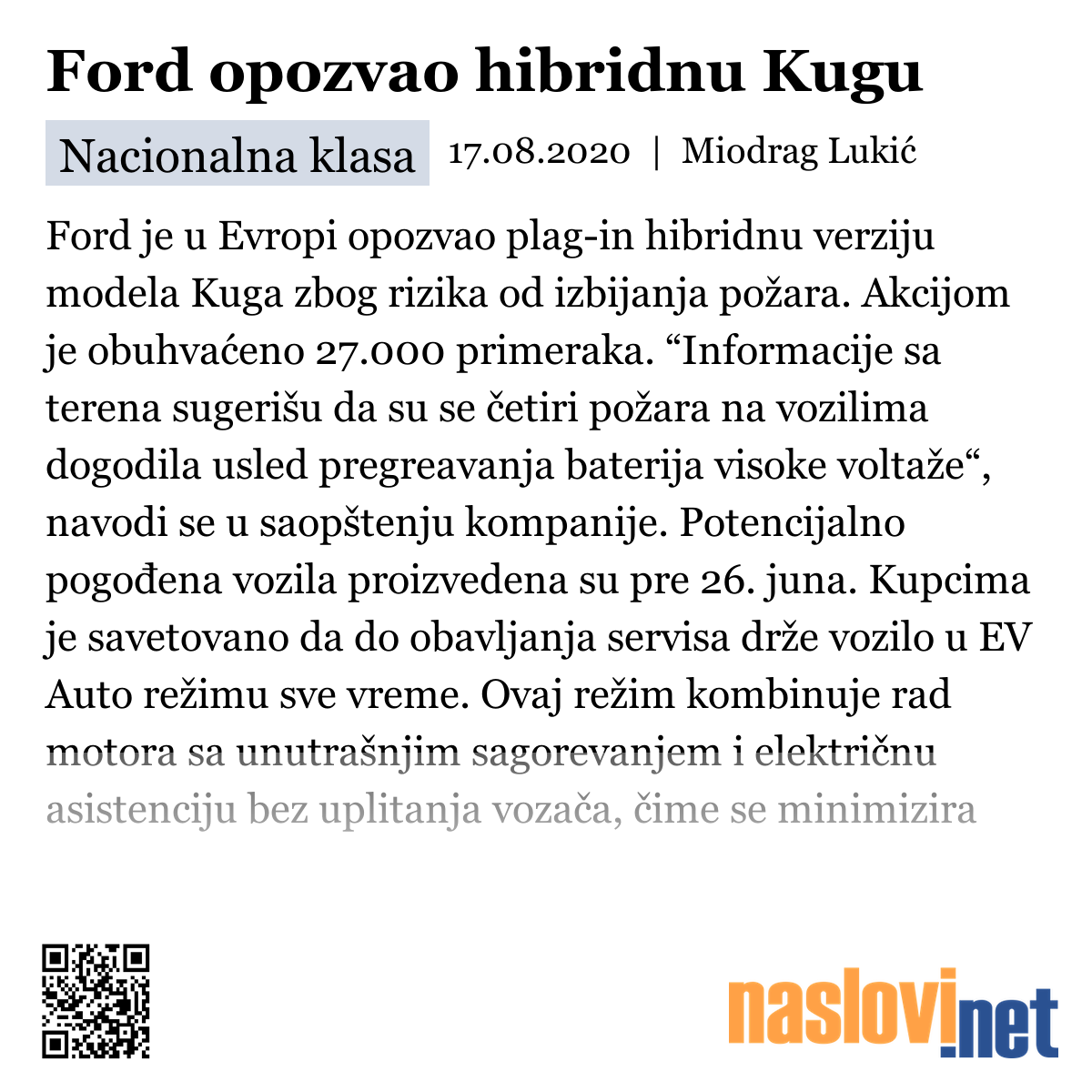 Ford opozvao hibridnu Kugu

Nacionalna klasa 17.08.2020 | Miodrag Lukić

Ford je u Evropi opozvao plag-in hibridnu verziju modela Kuga zbog rizika od izbijanja požara. Akcijom je obuhvaćeno 27.000 primeraka. “Informacije sa terena sugerišu da su se četiri požara na vozilima dogodila usled pregreavanja baterija visoke voltaže“, navodi se u saopštenju kompanije. Potencijalno pogođena vozila proizvedena su pre 26. juna. Kupcima je savetovano da do obavljanja servisa drže vozilo u EV Auto režimu sve vreme. Ovaj režim kombinuje rad motora sa unutrašnjim sagorevanjem i električnu asistenciju bez uplitanja vozača, čime se minimizira

naslovi.net